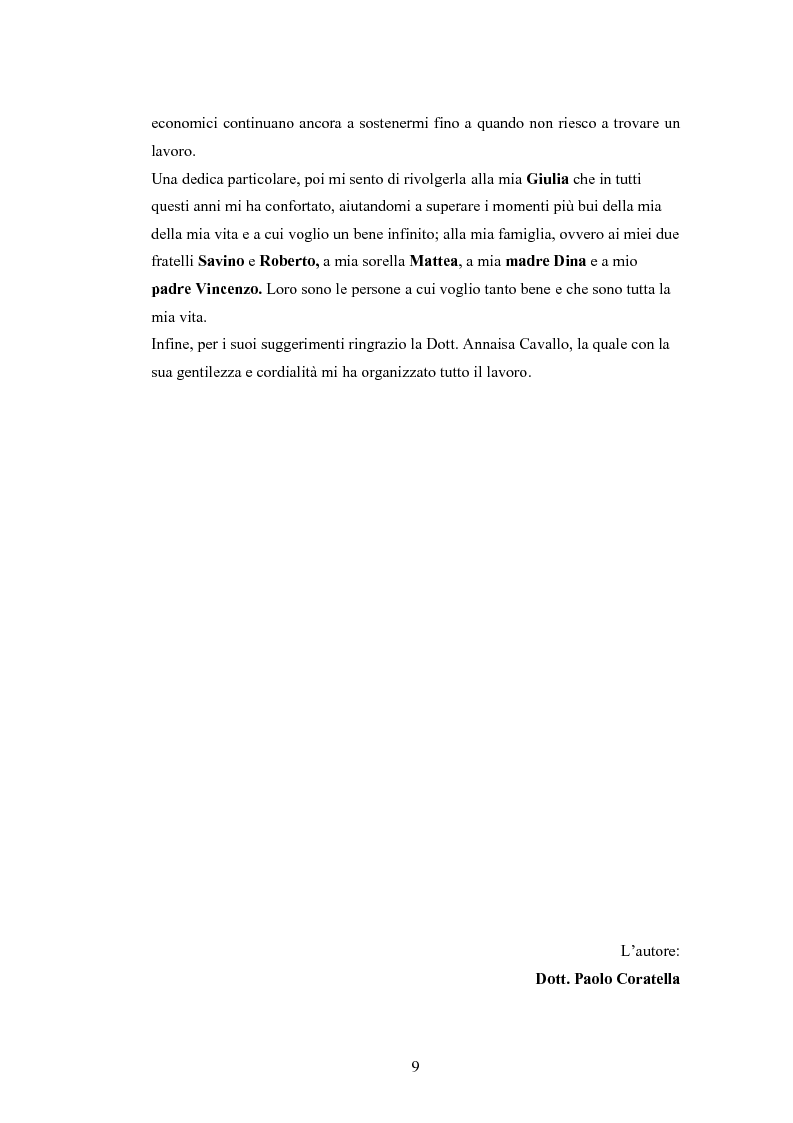 economici continuano ancora a sostenermi fino a quando non riesco a trovare un lavoro.
Una dedica particolare, poi mi sento di rivolgerla alla mia Giulia che in tutti questi anni mi ha confortato, aiutandomi a superare i momenti più bui della mia della mia vita e a cui voglio un bene infinito; alla mia famiglia, ovvero ai miei due fratelli Savino e Roberto, a mia sorella Mattea, a mia madre Dina e a mio padre Vincenzo. Loro sono le persone a cui voglio tanto bene e che sono tutta la mia vita.
Infine, per i suoi suggerimenti ringrazio la Dott. Annaisa Cavallo, la quale con la sua gentilezza e cordialità mi ha organizzato tutto il lavoro.

L'autore:
Dott. Paolo Coratella

9